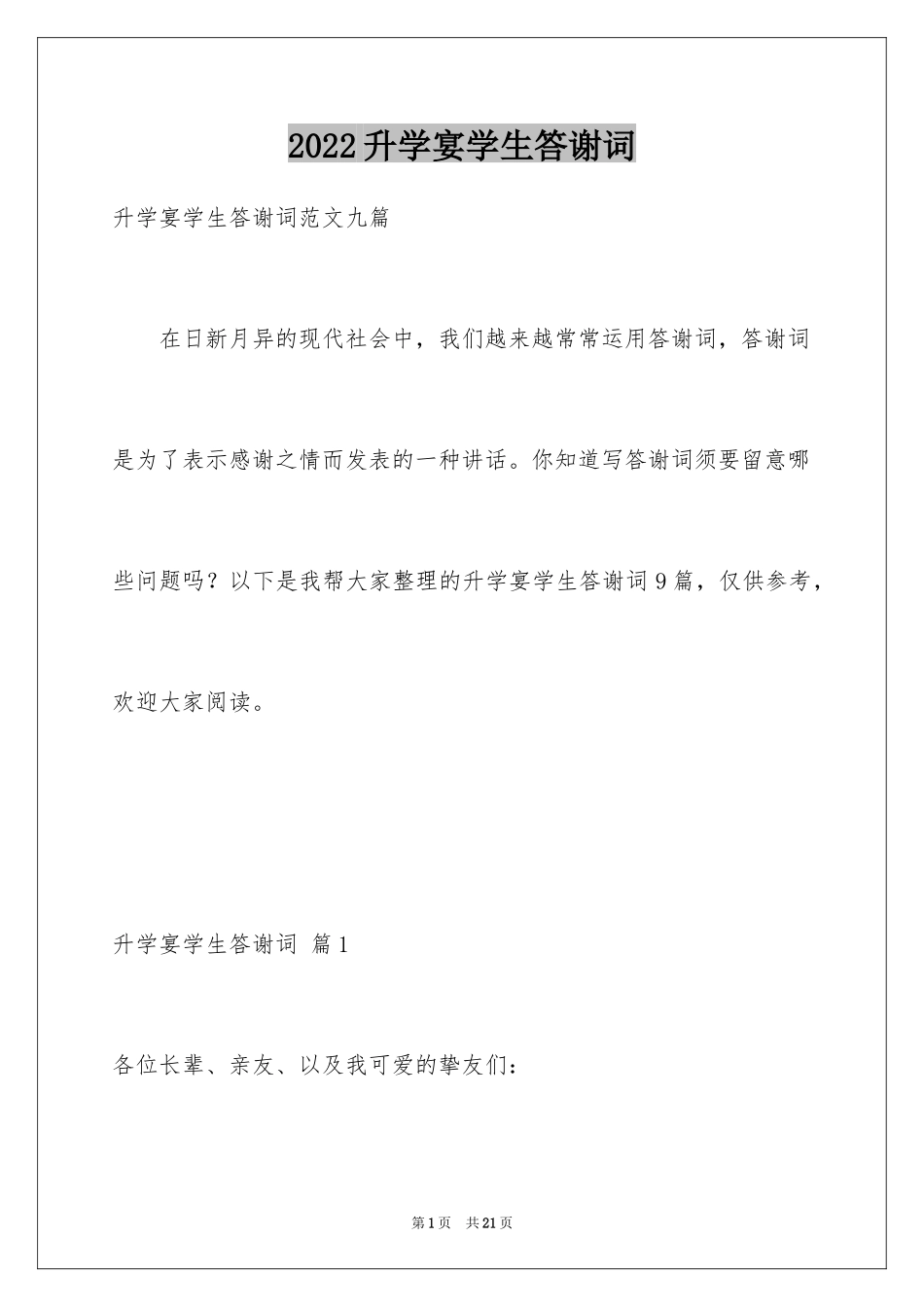 2022升学宴学生答谢词

升学宴学生答谢词范文九篇

在日新月异的现代社会中，我们越来越常常运用答谢词，答谢词是为了表示感谢之情而发表的一种讲话。你知道写答谢词须要留意哪些问题吗？以下是我帮大家整理的升学宴学生答谢词9篇，仅供参考，欢迎大家阅读。

升学宴学生答谢词 篇1

各位长辈、亲友、以及我可爱的挚友们：

第1页 共21页